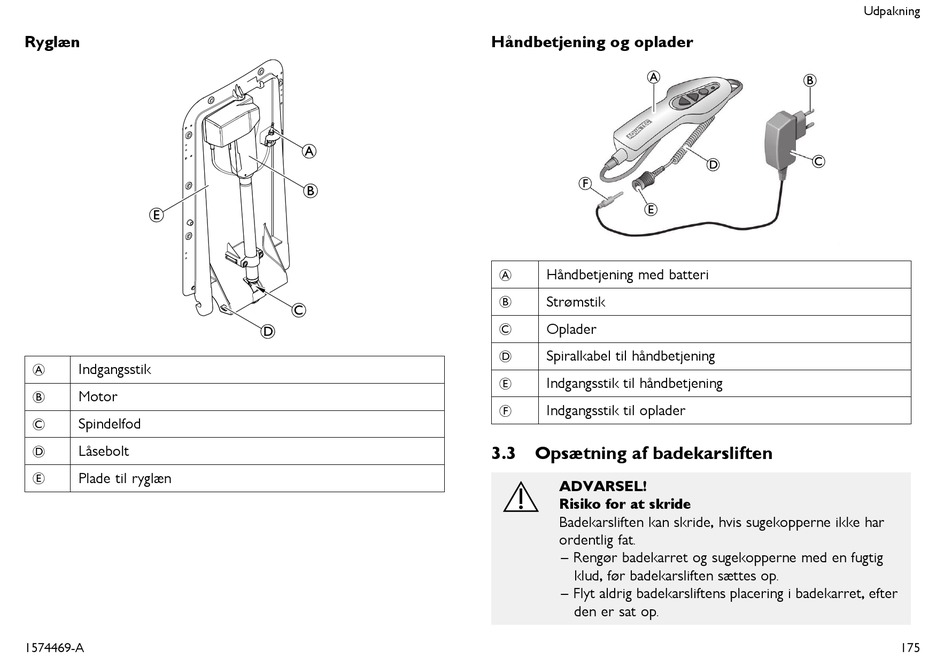 Udpakning

Ryglæn

A
B
E
C
D

| Ⓐ | Indgangsstik |
|---|---|
| Ⓑ | Motor |
| Ⓒ | Spindelfod |
| Ⓓ | Låsebolt |
| Ⓔ | Plade til ryglæn |

Håndbetjening og oplader

A
B
C
D
F
E

| Ⓐ | Håndbetjening med batteri |
|---|---|
| Ⓑ | Strømstik |
| Ⓒ | Oplader |
| Ⓓ | Spiralkabel til håndbetjening |
| Ⓔ | Indgangsstik til håndbetjening |
| Ⓕ | Indgangsstik til oplader |

3.3 Opsætning af badekarsliften

ADVARSEL!
Risiko for at skride
Badekarsliften kan skride, hvis sugekopperne ikke har ordentlig fat.
– Rengør badekarret og sugekopperne med en fugtig klud, før badekarsliften sættes op.
– Flyt aldrig badekarsliftens placering i badekarret, efter den er sat op.

1574469-A

175